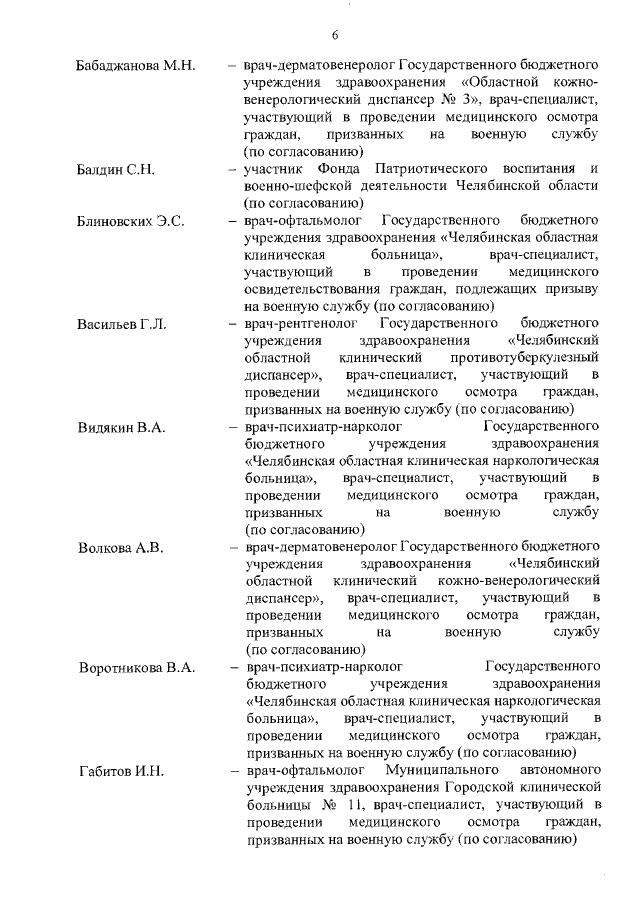 6

Бабаджанова М.Н. – врач-дерматовенеролог Государственного бюджетного учреждения здравоохранения «Областной кожно-венерологический диспансер № 3», врач-специалист, участвующий в проведении медицинского осмотра граждан, призванных на военную службу (по согласованию)

Балдин С.Н. – участник Фонда Патриотического воспитания и военно-шефской деятельности Челябинской области (по согласованию)

Блиновских Э.С. – врач-офтальмолог Государственного бюджетного учреждения здравоохранения «Челябинская областная клиническая больница», врач-специалист, участвующий в проведении медицинского освидетельствования граждан, подлежащих призыву на военную службу (по согласованию)

Васильев Г.Л. – врач-рентгенолог Государственного бюджетного учреждения здравоохранения «Челябинский областной клинический противотуберкулезный диспансер», врач-специалист, участвующий в проведении медицинского осмотра граждан, призванных на военную службу (по согласованию)

Видякин В.А. – врач-психиатр-нарколог Государственного бюджетного учреждения здравоохранения «Челябинская областная клиническая наркологическая больница», врач-специалист, участвующий в проведении медицинского осмотра граждан, призванных на военную службу (по согласованию)

Волкова А.В. – врач-дерматовенеролог Государственного бюджетного учреждения здравоохранения «Челябинский областной клинический кожно-венерологический диспансер», врач-специалист, участвующий в проведении медицинского осмотра граждан, призванных на военную службу (по согласованию)

Воротникова В.А. – врач-психиатр-нарколог Государственного бюджетного учреждения здравоохранения «Челябинская областная клиническая наркологическая больница», врач-специалист, участвующий в проведении медицинского осмотра граждан, призванных на военную службу (по согласованию)

Габитов И.Н. – врач-офтальмолог Муниципального автономного учреждения здравоохранения Городской клинической больницы № 11, врач-специалист, участвующий в проведении медицинского осмотра граждан, призванных на военную службу (по согласованию)